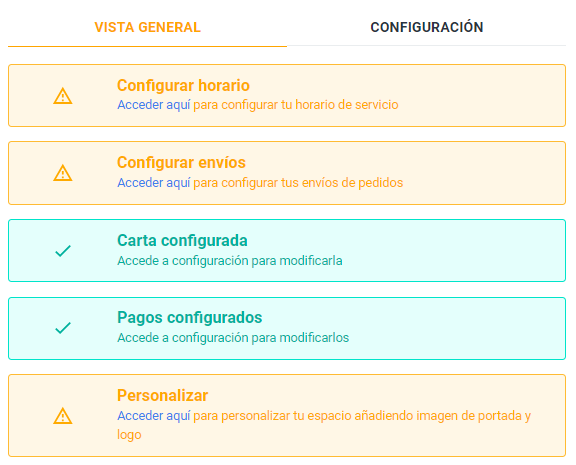 VISTA GENERAL

CONFIGURACIÓN

Configurar horario
Acceder aquí para configurar tu horario de servicio

Configurar envíos
Acceder aquí para configurar tus envíos de pedidos

Carta configurada
Accede a configuración para modificarla

Pagos configurados
Accede a configuración para modificarlos

Personalizar
Acceder aquí para personalizar tu espacio añadiendo imagen de portada y logo